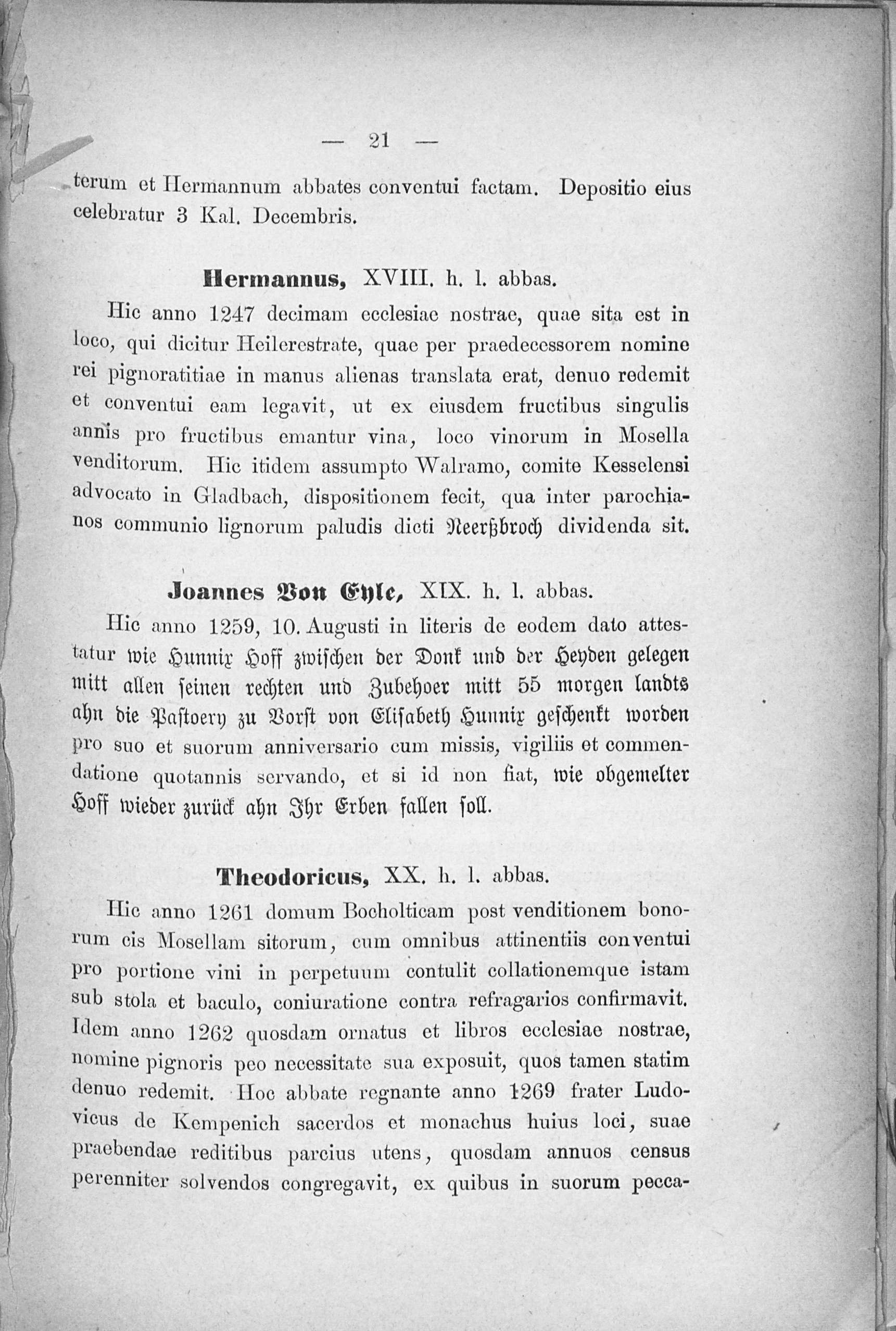 — 21 —

terum et Hermannum abbates conventui factam. Depositio eius celebratur 3 Kal. Decembris.

Hermannus, XVIII. h. l. abbas.

Hic anno 1247 decimam ecclesiae nostrae, quae sita est in loco, qui dicitur Heilerestrate, quae per praedecessorem nomine rei pignoratitiae in manus alienas translata erat, denuo redemit et conventui eam legavit, ut ex eiusdem fructibus singulis annis pro fructibus emantur vina, loco vinorum in Mosella venditorum. Hic itidem assumpto Walramo, comite Kesselensi advocato in Gladbach, dispositionem fecit, qua inter parochianos communio lignorum paludis dicti Neerßbroch dividenda sit.

Joannes Von Eyle, XIX. h. l. abbas.

Hic anno 1259, 10. Augusti in literis de eodem dato attestatur wie Hunnix Hoff zwischen der Donk und der Heyden gelegen mitt allen seinen rechten und Zubehoer mitt 55 morgen landts ahn die Pastoery zu Vorst von Elisabeth Hunnix geschenkt worden pro suo et suorum anniversario cum missis, vigiliis et commendatione quotannis servando, et si id non fiat, wie obgemelter Hoff wieder zurück ahn Ihr Erben fallen soll.

Theodoricus, XX. h. l. abbas.

Hic anno 1261 domum Bocholticam post venditionem bonorum cis Mosellam sitorum, cum omnibus attinentiis conventui pro portione vini in perpetuum contulit collationemque istam sub stola et baculo, coniuratione contra refragarios confirmavit. Idem anno 1262 quosdam ornatus et libros ecclesiae nostrae, nomine pignoris peo necessitate sua exposuit, quos tamen statim denuo redemit. Hoc abbate regnante anno 1269 frater Ludovicus de Kempenich sacerdos et monachus huius loci, suae praebendae reditibus parcius utens, quosdam annuos census perenniter solvendos congregavit, ex quibus in suorum pecca-